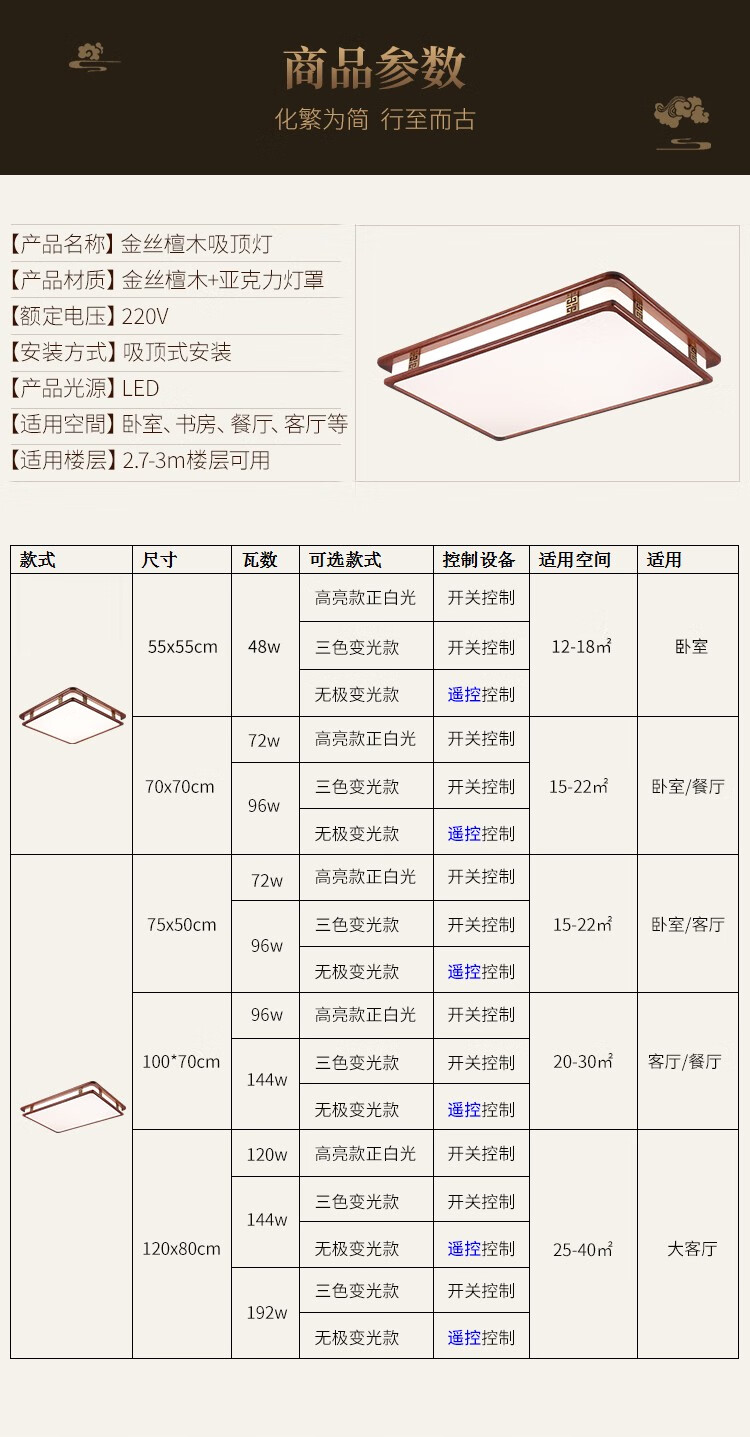 商品参数

化繁为简 行至而古

【产品名称】金丝檀木吸顶灯
【产品材质】金丝檀木+亚克力灯罩
【额定电压】220V
【安装方式】吸顶式安装
【产品光源】LED
【适用空間】卧室、书房、餐厅、客厅等
【适用楼层】2.7-3m楼层可用

| 款式 | 尺寸 | 瓦数 | 可选款式 | 控制设备 | 适用空间 | 适用 |
|---|---|---|---|---|---|---|
| | 55x55cm | 48w | 高亮款正白光 | 开关控制 | 12-18㎡ | 卧室 |
| | | | 三色变光款 | 开关控制 | | |
| | | | 无极变光款 | 遥控控制 | | |
| | 70x70cm | 72w | 高亮款正白光 | 开关控制 | 15-22㎡ | 卧室/餐厅 |
| | | 96w | 三色变光款 | 开关控制 | | |
| | | | 无极变光款 | 遥控控制 | | |
| | 75x50cm | 72w | 高亮款正白光 | 开关控制 | 15-22㎡ | 卧室/客厅 |
| | | 96w | 三色变光款 | 开关控制 | | |
| | | | 无极变光款 | 遥控控制 | | |
| | 100*70cm | 96w | 高亮款正白光 | 开关控制 | 20-30㎡ | 客厅/餐厅 |
| | | 144w | 三色变光款 | 开关控制 | | |
| | | | 无极变光款 | 遥控控制 | | |
| | 120x80cm | 120w | 高亮款正白光 | 开关控制 | 25-40㎡ | 大客厅 |
| | | 144w | 三色变光款 | 开关控制 | | |
| | | | 无极变光款 | 遥控控制 | | |
| | | 192w | 三色变光款 | 开关控制 | | |
| | | | 无极变光款 | 遥控控制 | | |